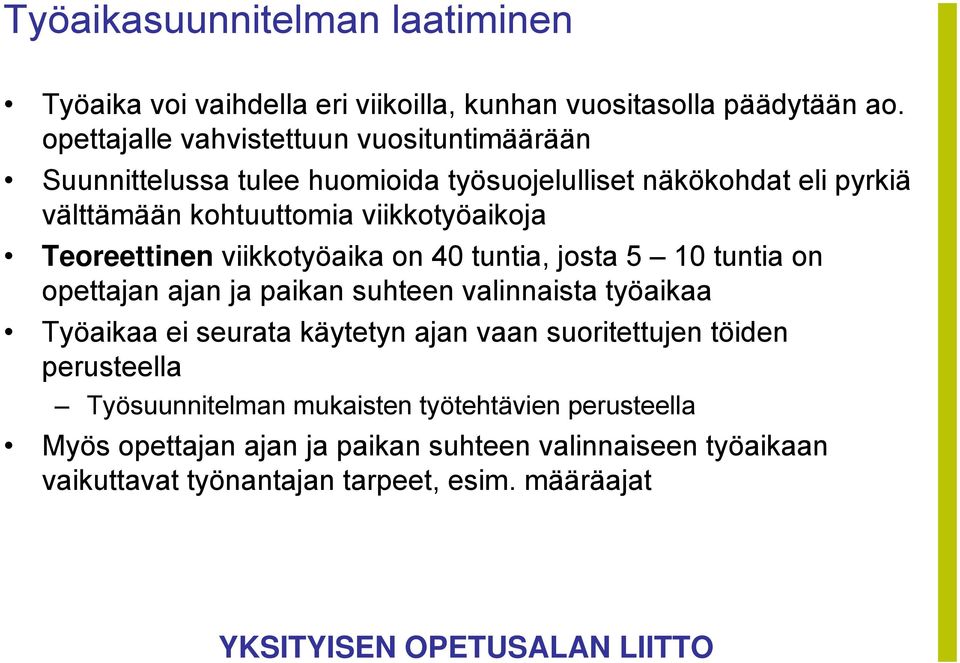 Työaikasuunnitelman laatiminen

• Työaika voi vaihdella eri viikoilla, kunhan vuositasolla päädytään ao. opettajalle vahvistettuun vuosituntimäärään

• Suunnittelussa tulee huomioida työsuojelulliset näkökohdat eli pyrkiä välttämään kohtuuttomia viikkotyöaikoja

• Teoreettinen viikkotyöaika on 40 tuntia, josta 5 – 10 tuntia on opettajan ajan ja paikan suhteen valinnaista työaikaa

• Työaikaa ei seurata käytetyn ajan vaan suoritettujen töiden perusteella

– Työsuunnitelman mukaisten työtehtävien perusteella

• Myös opettajan ajan ja paikan suhteen valinnaiseen työaikaan vaikuttavat työnantajan tarpeet, esim. määräajat

YKSITYISEN OPETUSALAN LIITTO